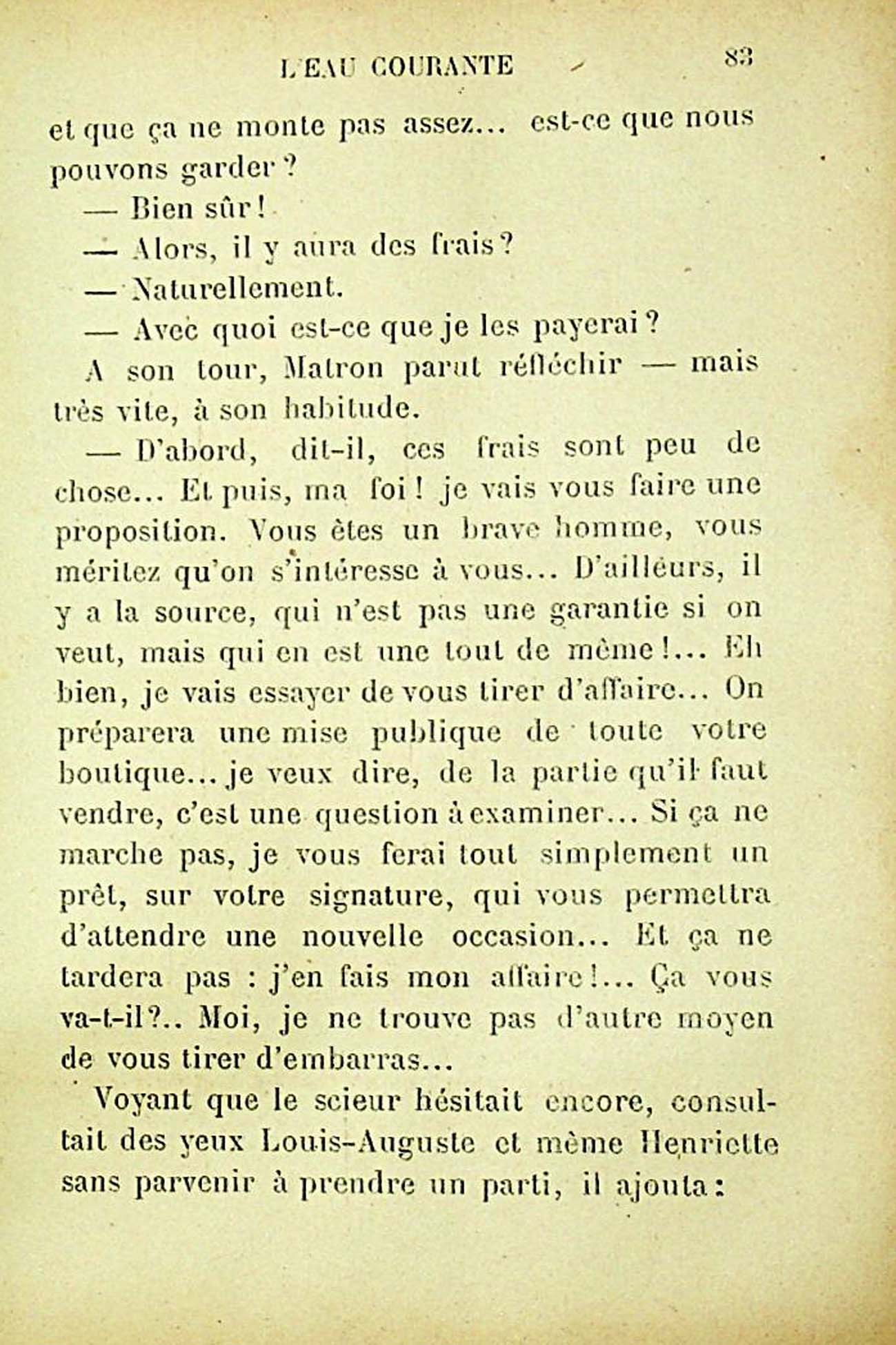 L'EAU COURANTE 83

et que ça ne monte pas assez... est-ce que nous pouvons garder ?

— Bien sûr !

— Alors, il y aura des frais ?

— Naturellement.

— Avec quoi est-ce que je les payerai ?

A son tour, Matron parut réfléchir — mais très vite, à son habitude.

— D'abord, dit-il, ces frais sont peu de chose... Et puis, ma foi ! je vais vous faire une proposition. Vous êtes un brave homme, vous méritez qu'on s'intéresse à vous... D'ailleurs, il y a la source, qui n'est pas une garantie si on veut, mais qui en est une tout de même !... Eh bien, je vais essayer de vous tirer d'affaire... On préparera une mise publique de toute votre boutique... je veux dire, de la partie qu'il faut vendre, c'est une question à examiner... Si ça ne marche pas, je vous ferai tout simplement un prêt, sur votre signature, qui vous permettra d'attendre une nouvelle occasion... Et ça ne tardera pas : j'en fais mon affaire !... Ça vous va-t-il ?.. Moi, je ne trouve pas d'autre moyen de vous tirer d'embarras...

Voyant que le scieur hésitait encore, consultait des yeux Louis-Auguste et même Henriette sans parvenir à prendre un parti, il ajouta :